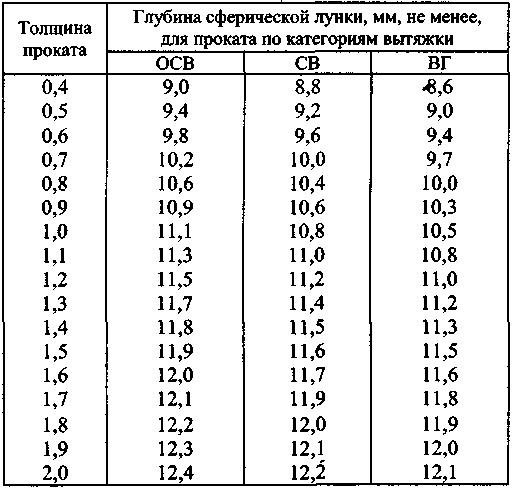 | Толщина проката | Глубина сферической лунки, мм, не менее, для проката по категориям вытяжки | | |
|---|---|---|---|
| | ОСВ | СВ | ВГ |
| 0,4 | 9,0 | 8,8 | 8,6 |
| 0,5 | 9,4 | 9,2 | 9,0 |
| 0,6 | 9,8 | 9,6 | 9,4 |
| 0,7 | 10,2 | 10,0 | 9,7 |
| 0,8 | 10,6 | 10,4 | 10,0 |
| 0,9 | 10,9 | 10,6 | 10,3 |
| 1,0 | 11,1 | 10,8 | 10,5 |
| 1,1 | 11,3 | 11,0 | 10,8 |
| 1,2 | 11,5 | 11,2 | 11,0 |
| 1,3 | 11,7 | 11,4 | 11,2 |
| 1,4 | 11,8 | 11,5 | 11,3 |
| 1,5 | 11,9 | 11,6 | 11,5 |
| 1,6 | 12,0 | 11,7 | 11,6 |
| 1,7 | 12,1 | 11,9 | 11,8 |
| 1,8 | 12,2 | 12,0 | 11,9 |
| 1,9 | 12,3 | 12,1 | 12,0 |
| 2,0 | 12,4 | 12,2 | 12,1 |